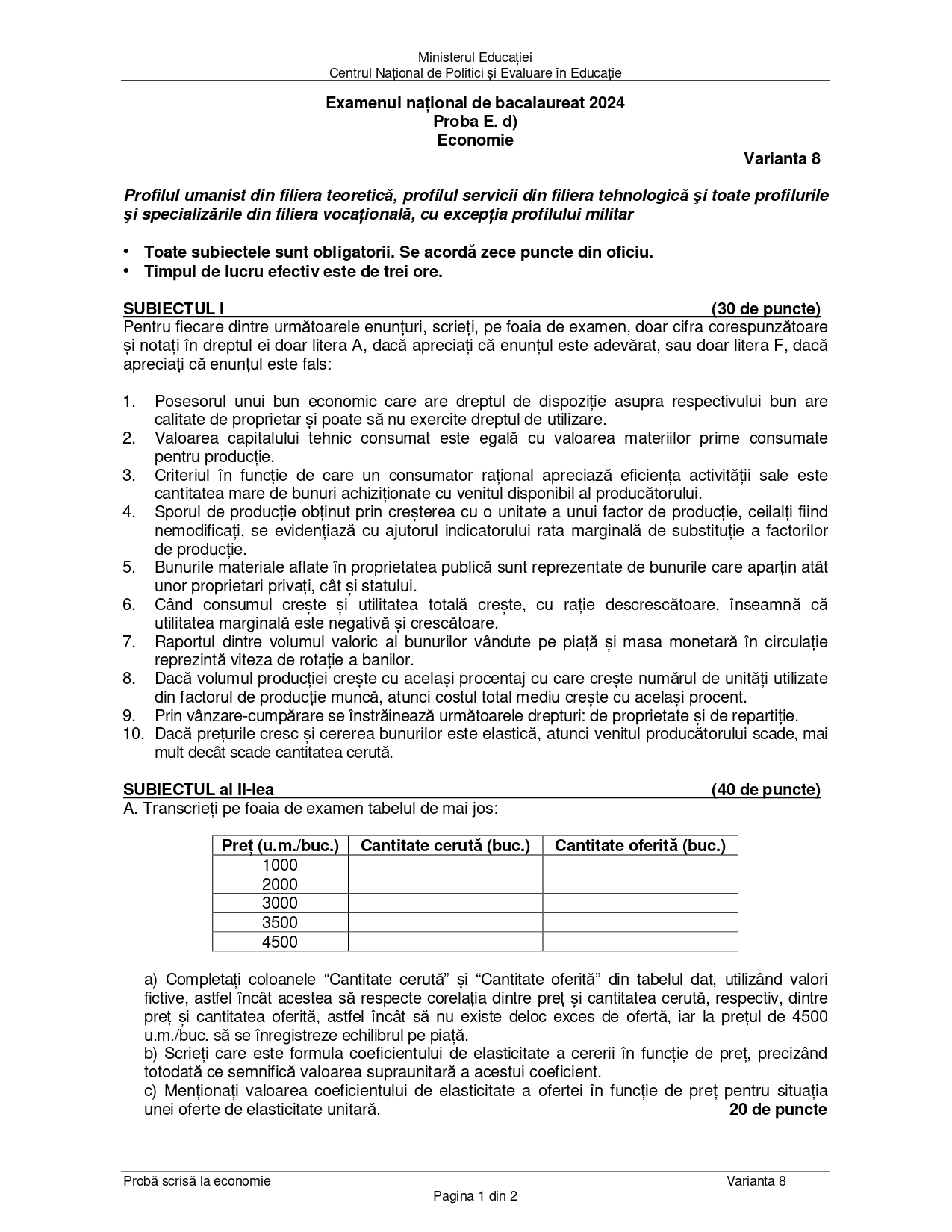 Ministerul Educației
Centrul Național de Politici și Evaluare în Educație

Examenul național de bacalaureat 2024
Proba E. d)
Economie

Varianta 8

Profilul umanist din filiera teoretică, profilul servicii din filiera tehnologică şi toate profilurile şi specializările din filiera vocațională, cu excepția profilului militar

• Toate subiectele sunt obligatorii. Se acordă zece puncte din oficiu.
• Timpul de lucru efectiv este de trei ore.

SUBIECTUL I (30 de puncte)
Pentru fiecare dintre următoarele enunțuri, scrieți, pe foaia de examen, doar cifra corespunzătoare și notați în dreptul ei doar litera A, dacă apreciați că enunțul este adevărat, sau doar litera F, dacă apreciați că enunțul este fals:

1. Posesorul unui bun economic care are dreptul de dispoziție asupra respectivului bun are calitate de proprietar și poate să nu exercite dreptul de utilizare.
2. Valoarea capitalului tehnic consumat este egală cu valoarea materiilor prime consumate pentru producție.
3. Criteriul în funcție de care un consumator rațional apreciază eficiența activității sale este cantitatea mare de bunuri achiziționate cu venitul disponibil al producătorului.
4. Sporul de producție obținut prin creșterea cu o unitate a unui factor de producție, ceilalți fiind nemodificați, se evidențiază cu ajutorul indicatorului rata marginală de substituție a factorilor de producție.
5. Bunurile materiale aflate în proprietatea publică sunt reprezentate de bunurile care aparțin atât unor proprietari privați, cât și statului.
6. Când consumul crește și utilitatea totală crește, cu rație descrescătoare, înseamnă că utilitatea marginală este negativă și crescătoare.
7. Raportul dintre volumul valoric al bunurilor vândute pe piață și masa monetară în circulație reprezintă viteza de rotație a banilor.
8. Dacă volumul producției crește cu același procentaj cu care crește numărul de unități utilizate din factorul de producție muncă, atunci costul total mediu crește cu același procent.
9. Prin vânzare-cumpărare se înstrăinează următoarele drepturi: de proprietate și de repartiție.
10. Dacă prețurile cresc și cererea bunurilor este elastică, atunci venitul producătorului scade, mai mult decât scade cantitatea cerută.

SUBIECTUL al II-lea (40 de puncte)
A. Transcrieți pe foaia de examen tabelul de mai jos:

| Preţ (u.m./buc.) | Cantitate cerută (buc.) | Cantitate oferită (buc.) |
|---|---|---|
| 1000 | | |
| 2000 | | |
| 3000 | | |
| 3500 | | |
| 4500 | | |

a) Completați coloanele “Cantitate cerută” și “Cantitate oferită” din tabelul dat, utilizând valori fictive, astfel încât acestea să respecte corelația dintre preț și cantitatea cerută, respectiv, dintre preț și cantitatea oferită, astfel încât să nu existe deloc exces de ofertă, iar la prețul de 4500 u.m./buc. să se înregistreze echilibrul pe piață.
b) Scrieți care este formula coeficientului de elasticitate a cererii în funcție de preț, precizând totodată ce semnifică valoarea supraunitară a acestui coeficient.
c) Menționați valoarea coeficientului de elasticitate a ofertei în funcție de preț pentru situația unei oferte de elasticitate unitară. 20 de puncte

Probă scrisă la economie Varianta 8
Pagina 1 din 2